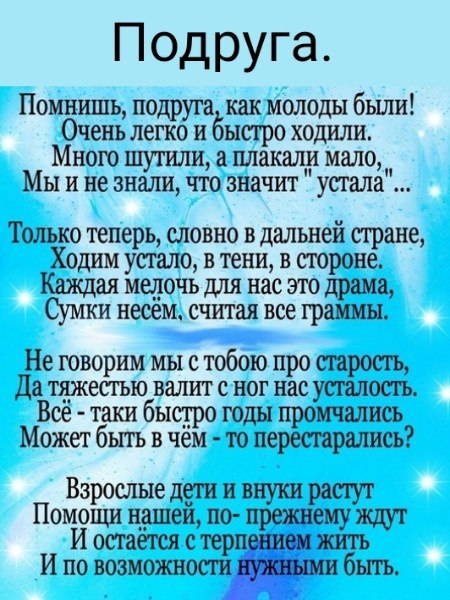 Подруга.

Помнишь, подруга, как молоды были!
Очень легко и быстро ходили.
Много шутили, а плакали мало,
Мы и не знали, что значит " устала"...

Только теперь, словно в дальней стране,
Ходим устало, в тени, в стороне.
Каждая мелочь для нас это драма,
Сумки несём, считая все граммы.

Не говорим мы с тобою про старость,
Да тяжестью валит с ног нас усталость.
Всё - таки быстро годы промчались
Может быть в чём - то перестарались?

Взрослые дети и внуки растут
Помощи нашей, по- прежнему ждут
И остаётся с терпением жить
И по возможности нужными быть.